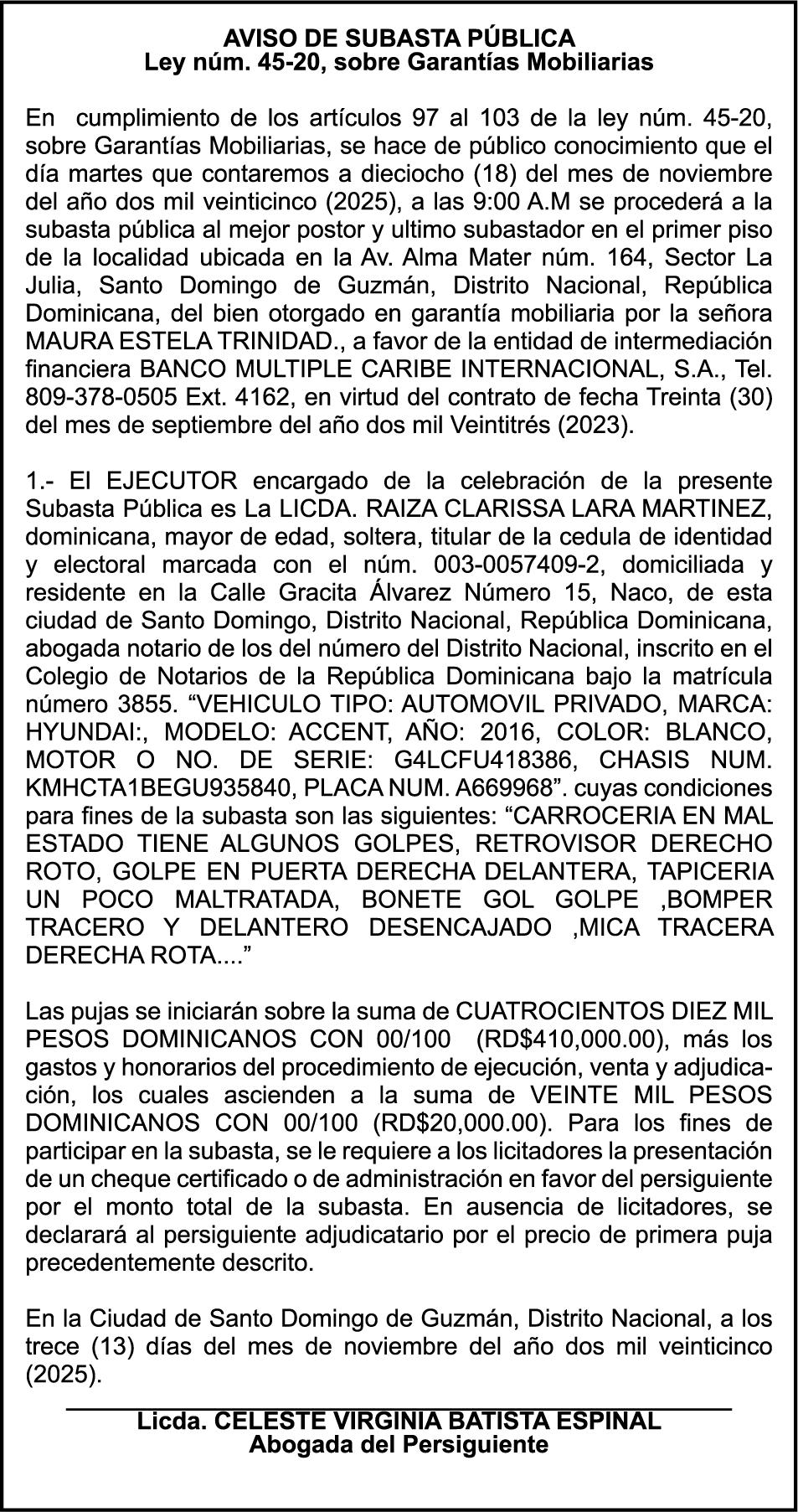 AVISO DE SUBASTA PÚBLICA
Ley núm. 45-20, sobre Garantías Mobiliarias

En cumplimiento de los artículos 97 al 103 de la ley núm. 45-20, sobre Garantías Mobiliarias, se hace de público conocimiento que el día martes que contaremos a dieciocho (18) del mes de noviembre del año dos mil veinticinco (2025), a las 9:00 A.M se procederá a la subasta pública al mejor postor y ultimo subastador en el primer piso de la localidad ubicada en la Av. Alma Mater núm. 164, Sector La Julia, Santo Domingo de Guzmán, Distrito Nacional, República Dominicana, del bien otorgado en garantía mobiliaria por la señora MAURA ESTELA TRINIDAD., a favor de la entidad de intermediación financiera BANCO MULTIPLE CARIBE INTERNACIONAL, S.A., Tel. 809-378-0505 Ext. 4162, en virtud del contrato de fecha Treinta (30) del mes de septiembre del año dos mil Veintitrés (2023).

1.- El EJECUTOR encargado de la celebración de la presente Subasta Pública es La LICDA. RAIZA CLARISSA LARA MARTINEZ, dominicana, mayor de edad, soltera, titular de la cedula de identidad y electoral marcada con el núm. 003-0057409-2, domiciliada y residente en la Calle Gracita Álvarez Número 15, Naco, de esta ciudad de Santo Domingo, Distrito Nacional, República Dominicana, abogada notario de los del número del Distrito Nacional, inscrito en el Colegio de Notarios de la República Dominicana bajo la matrícula número 3855. “VEHICULO TIPO: AUTOMOVIL PRIVADO, MARCA: HYUNDAI:, MODELO: ACCENT, AÑO: 2016, COLOR: BLANCO, MOTOR O NO. DE SERIE: G4LCFU418386, CHASIS NUM. KMHCTA1BEGU935840, PLACA NUM. A669968”. cuyas condiciones para fines de la subasta son las siguientes: “CARROCERIA EN MAL ESTADO TIENE ALGUNOS GOLPES, RETROVISOR DERECHO ROTO, GOLPE EN PUERTA DERECHA DELANTERA, TAPICERIA UN POCO MALTRATADA, BONETE GOL GOLPE ,BOMPER TRACERO Y DELANTERO DESENCAJADO ,MICA TRACERA DERECHA ROTA....”

Las pujas se iniciarán sobre la suma de CUATROCIENTOS DIEZ MIL PESOS DOMINICANOS CON 00/100 (RD$410,000.00), más los gastos y honorarios del procedimiento de ejecución, venta y adjudicación, los cuales ascienden a la suma de VEINTE MIL PESOS DOMINICANOS CON 00/100 (RD$20,000.00). Para los fines de participar en la subasta, se le requiere a los licitadores la presentación de un cheque certificado o de administración en favor del persiguiente por el monto total de la subasta. En ausencia de licitadores, se declarará al persiguiente adjudicatario por el precio de primera puja precedentemente descrito.

En la Ciudad de Santo Domingo de Guzmán, Distrito Nacional, a los trece (13) días del mes de noviembre del año dos mil veinticinco (2025).

Licda. CELESTE VIRGINIA BATISTA ESPINAL
Abogada del Persiguiente